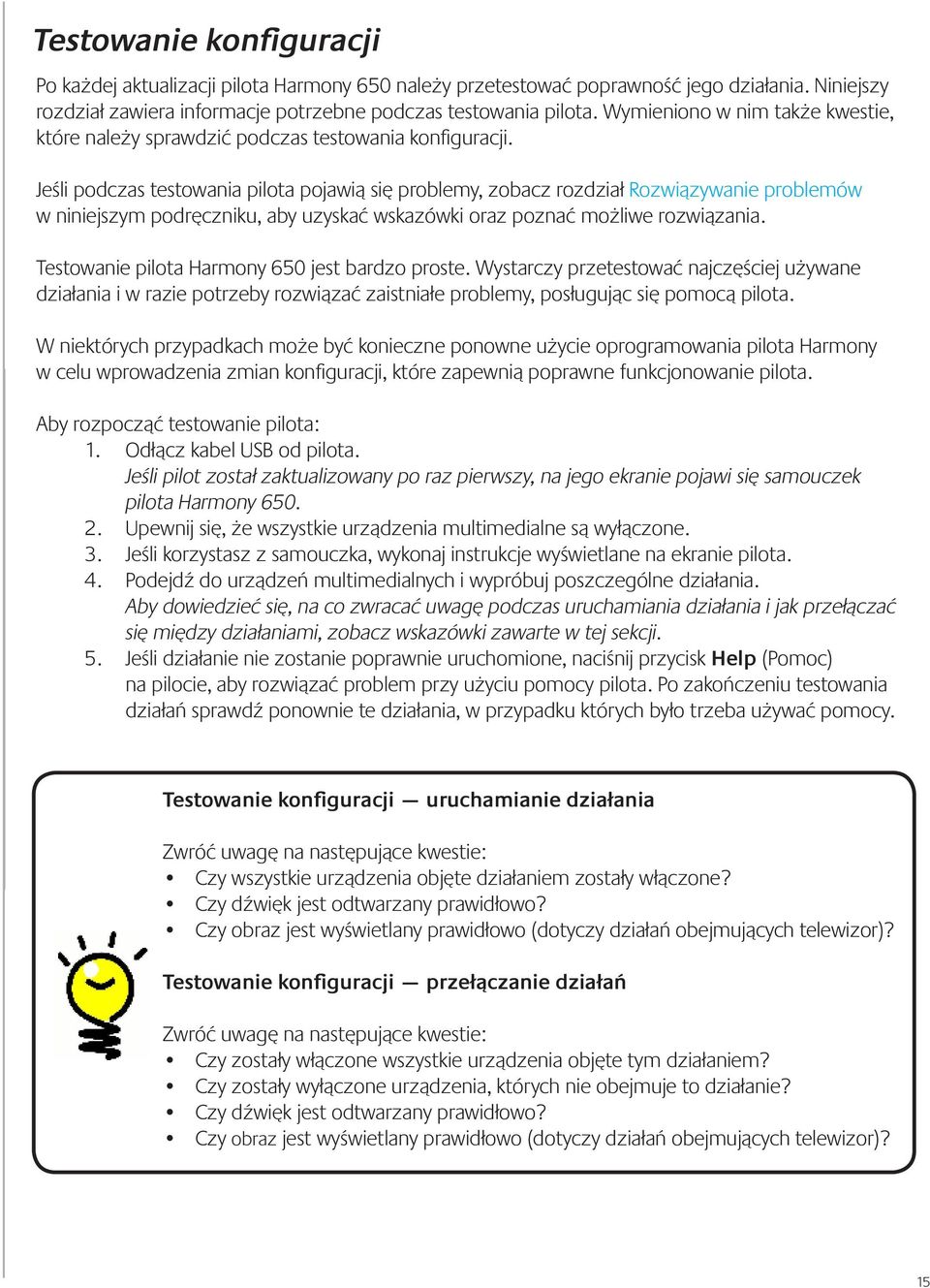 Testowanie konfiguracji

Po każdej aktualizacji pilota Harmony 650 należy przetestować poprawność jego działania. Niniejszy rozdział zawiera informacje potrzebne podczas testowania pilota. Wymieniono w nim także kwestie, które należy sprawdzić podczas testowania konfiguracji.

Jeśli podczas testowania pilota pojawią się problemy, zobacz rozdział Rozwiązywanie problemów w niniejszym podręczniku, aby uzyskać wskazówki oraz poznać możliwe rozwiązania.

Testowanie pilota Harmony 650 jest bardzo proste. Wystarczy przetestować najczęściej używane działania i w razie potrzeby rozwiązać zaistniałe problemy, posługując się pomocą pilota.

W niektórych przypadkach może być konieczne ponowne użycie oprogramowania pilota Harmony w celu wprowadzenia zmian konfiguracji, które zapewnią poprawne funkcjonowanie pilota.

Aby rozpocząć testowanie pilota:
1. Odłącz kabel USB od pilota.
Jeśli pilot został zaktualizowany po raz pierwszy, na jego ekranie pojawi się samouczek pilota Harmony 650.
2. Upewnij się, że wszystkie urządzenia multimedialne są wyłączone.
3. Jeśli korzystasz z samouczka, wykonaj instrukcje wyświetlane na ekranie pilota.
4. Podejdź do urządzeń multimedialnych i wypróbuj poszczególne działania.
Aby dowiedzieć się, na co zwracać uwagę podczas uruchamiania działania i jak przełączać się między działaniami, zobacz wskazówki zawarte w tej sekcji.
5. Jeśli działanie nie zostanie poprawnie uruchomione, naciśnij przycisk Help (Pomoc) na pilocie, aby rozwiązać problem przy użyciu pomocy pilota. Po zakończeniu testowania działań sprawdź ponownie te działania, w przypadku których było trzeba używać pomocy.

Testowanie konfiguracji — uruchamianie działania

Zwróć uwagę na następujące kwestie:
• Czy wszystkie urządzenia objęte działaniem zostały włączone?
• Czy dźwięk jest odtwarzany prawidłowo?
• Czy obraz jest wyświetlany prawidłowo (dotyczy działań obejmujących telewizor)?

Testowanie konfiguracji — przełączanie działań

Zwróć uwagę na następujące kwestie:
• Czy zostały włączone wszystkie urządzenia objęte tym działaniem?
• Czy zostały wyłączone urządzenia, których nie obejmuje to działanie?
• Czy dźwięk jest odtwarzany prawidłowo?
• Czy obraz jest wyświetlany prawidłowo (dotyczy działań obejmujących telewizor)?

15